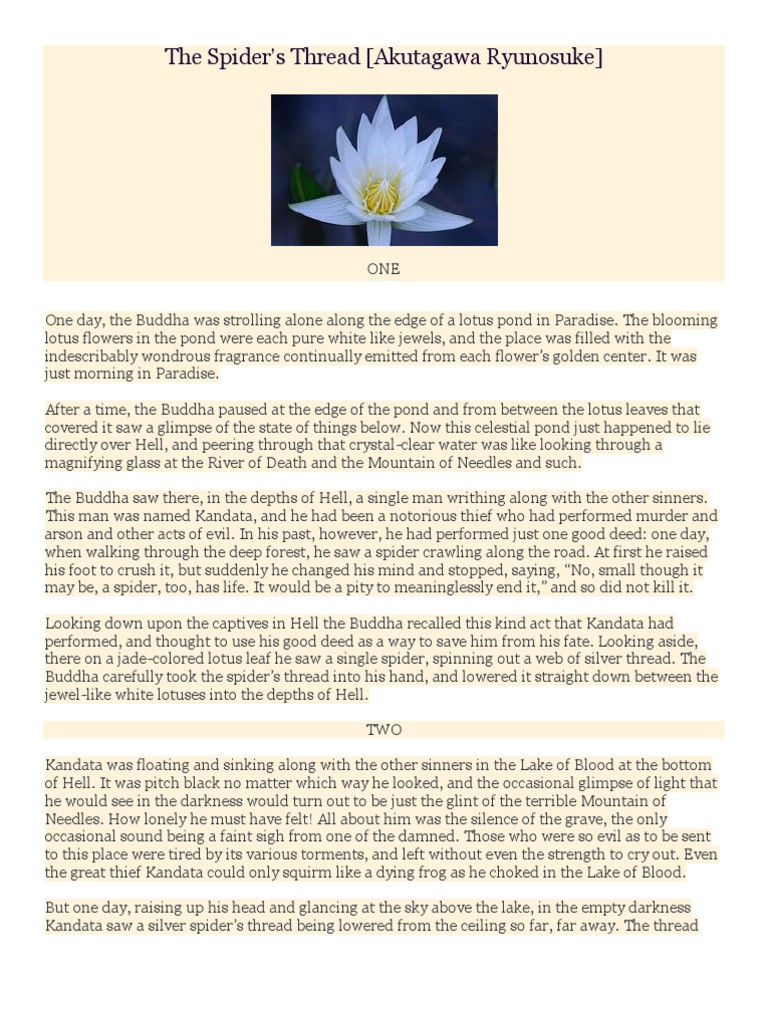 The Spider's Thread [Akutagawa Ryunosuke]

ONE

One day, the Buddha was strolling alone along the edge of a lotus pond in Paradise. The blooming lotus flowers in the pond were each pure white like jewels, and the place was filled with the indescribably wondrous fragrance continually emitted from each flower's golden center. It was just morning in Paradise.

After a time, the Buddha paused at the edge of the pond and from between the lotus leaves that covered it saw a glimpse of the state of things below. Now this celestial pond just happened to lie directly over Hell, and peering through that crystal-clear water was like looking through a magnifying glass at the River of Death and the Mountain of Needles and such.

The Buddha saw there, in the depths of Hell, a single man writhing along with the other sinners. This man was named Kandata, and he had been a notorious thief who had performed murder and arson and other acts of evil. In his past, however, he had performed just one good deed: one day, when walking through the deep forest, he saw a spider crawling along the road. At first he raised his foot to crush it, but suddenly he changed his mind and stopped, saying, "No, small though it may be, a spider, too, has life. It would be a pity to meaninglessly end it," and so did not kill it.

Looking down upon the captives in Hell the Buddha recalled this kind act that Kandata had performed, and thought to use his good deed as a way to save him from his fate. Looking aside, there on a jade-colored lotus leaf he saw a single spider, spinning out a web of silver thread. The Buddha carefully took the spider's thread into his hand, and lowered it straight down between the jewel-like white lotuses into the depths of Hell.

TWO

Kandata was floating and sinking along with the other sinners in the Lake of Blood at the bottom of Hell. It was pitch black no matter which way he looked, and the occasional glimpse of light that he would see in the darkness would turn out to be just the glint of the terrible Mountain of Needles. How lonely he must have felt! All about him was the silence of the grave, the only occasional sound being a faint sigh from one of the damned. Those who were so evil as to be sent to this place were tired by its various torments, and left without even the strength to cry out. Even the great thief Kandata could only squirm like a dying frog as he choked in the Lake of Blood.

But one day, raising up his head and glancing at the sky above the lake, in the empty darkness Kandata saw a silver spider's thread being lowered from the ceiling so far, far away. The thread